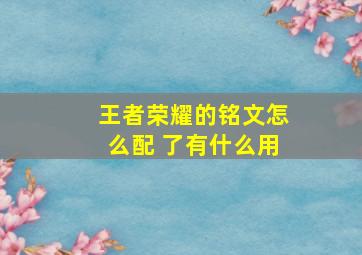 王者荣耀的铭文怎么配 了有什么用